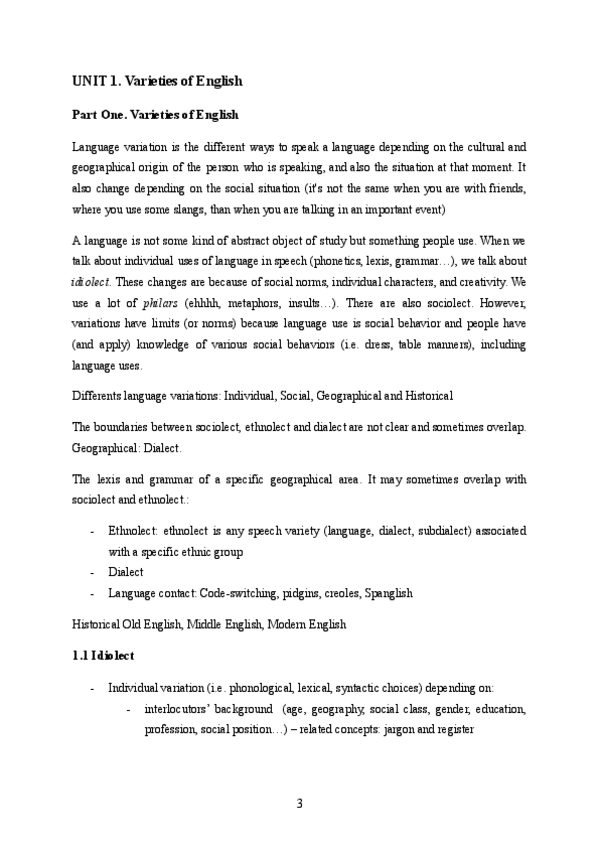 UNIT 1. Varieties of English

Part One. Varieties of English

Language variation is the different ways to speak a language depending on the cultural and geographical origin of the person who is speaking, and also the situation at that moment. It also change depending on the social situation (it's not the same when you are with friends, where you use some slangs, than when you are talking in an important event)

A language is not some kind of abstract object of study but something people use. When we talk about individual uses of language in speech (phonetics, lexis, grammar…), we talk about idiolect. These changes are because of social norms, individual characters, and creativity. We use a lot of philars (ehhhh, metaphors, insults…). There are also sociolect. However, variations have limits (or norms) because language use is social behavior and people have (and apply) knowledge of various social behaviors (i.e. dress, table manners), including language uses.

Differents language variations: Individual, Social, Geographical and Historical

The boundaries between sociolect, ethnolect and dialect are not clear and sometimes overlap. Geographical: Dialect.

The lexis and grammar of a specific geographical area. It may sometimes overlap with sociolect and ethnolect.:

- Ethnolect: ethnolect is any speech variety (language, dialect, subdialect) associated with a specific ethnic group
- Dialect
- Language contact: Code-switching, pidgins, creoles, Spanglish

Historical Old English, Middle English, Modern English

1.1 Idiolect

- Individual variation (i.e. phonological, lexical, syntactic choices) depending on:
  - interlocutors' background (age, geography, social class, gender, education, profession, social position…) – related concepts: jargon and register

3